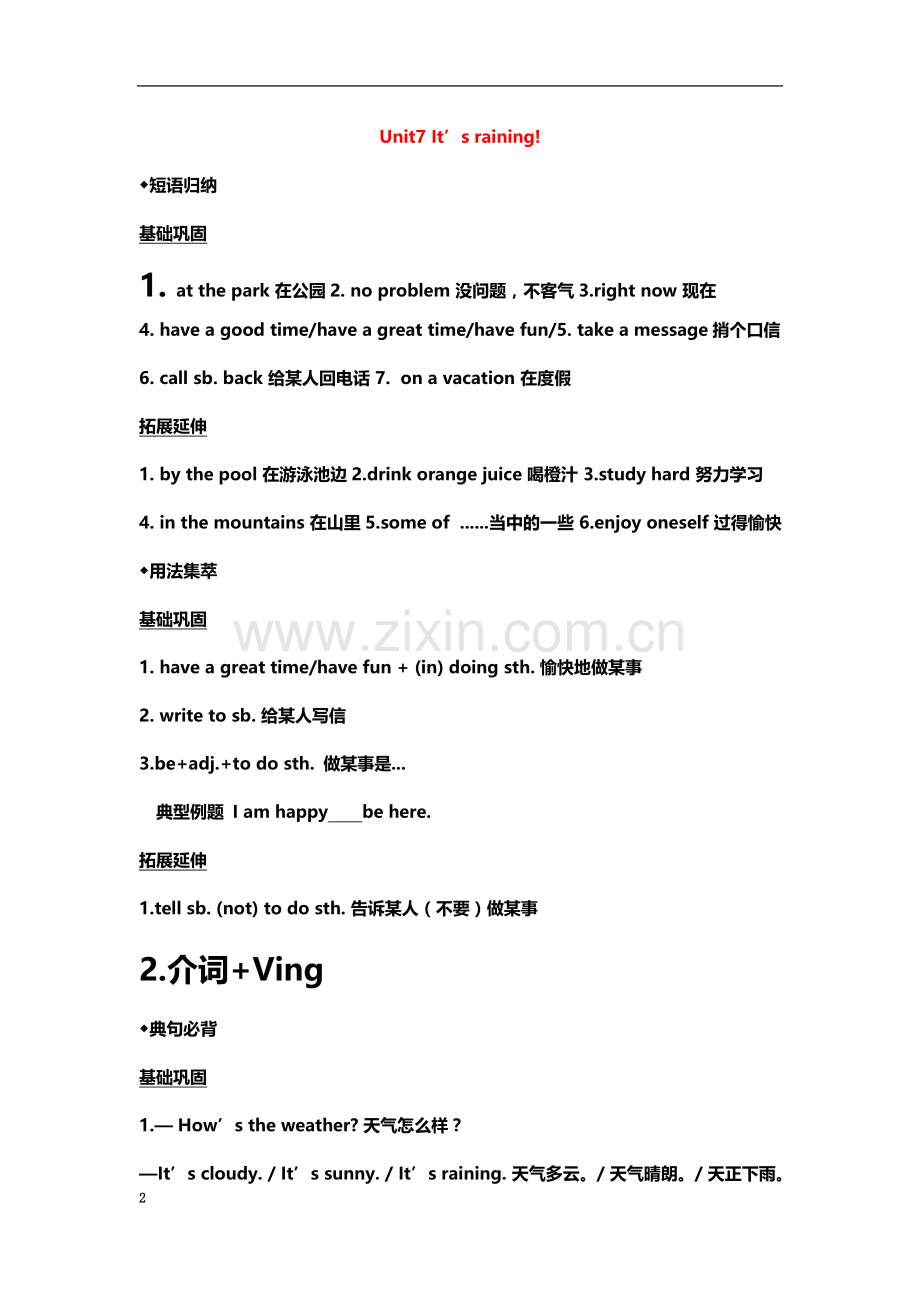 Unit7 It’s raining!

◆短语归纳

基础巩固

1. at the park 在公园 2. no problem 没问题，不客气 3.right now 现在

4. have a good time/have a great time/have fun/5. take a message 捎个口信

6. call sb. back 给某人回电话 7. on a vacation 在度假

拓展延伸

1. by the pool 在游泳池边 2.drink orange juice 喝橙汁 3.study hard 努力学习

4. in the mountains 在山里 5.some of ......当中的一些 6.enjoy oneself 过得愉快

◆用法集萃

基础巩固

www.zixin.com.cn

1. have a great time/have fun + (in) doing sth. 愉快地做某事

2. write to sb. 给某人写信

3.be+adj.+to do sth. 做某事是...

典型例题 I am happy____be here.

拓展延伸

1.tell sb. (not) to do sth. 告诉某人（不要）做某事

2.介词+Ving

◆典句必背

基础巩固

1.— How’s the weather? 天气怎么样？

—It’s cloudy. / It’s sunny. / It’s raining. 天气多云。/ 天气晴朗。/ 天正下雨。

2